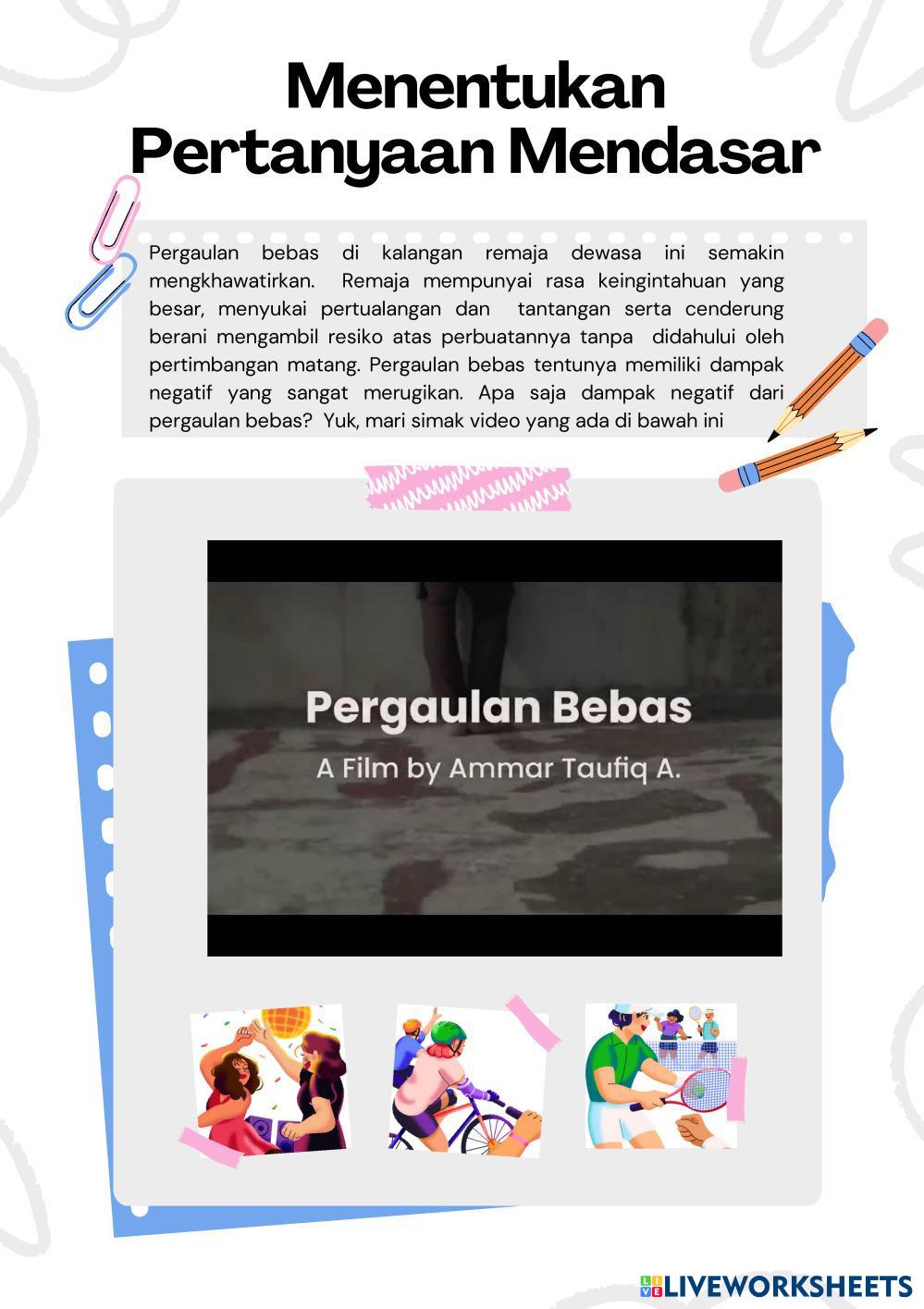 Menentukan
Pertanyaan Mendasar

Pergaulan bebas di kalangan remaja dewasa ini semakin mengkhawatirkan. Remaja mempunyai rasa keingintahuan yang besar, menyukai pertualangan dan tantangan serta cenderung berani mengambil resiko atas perbuatannya tanpa didahului oleh pertimbangan matang. Pergaulan bebas tentunya memiliki dampak negatif yang sangat merugikan. Apa saja dampak negatif dari pergaulan bebas? Yuk, mari simak video yang ada di bawah ini

Pergaulan Bebas
A Film by Ammar Taufiq A.

LIVEWORKSHEETS